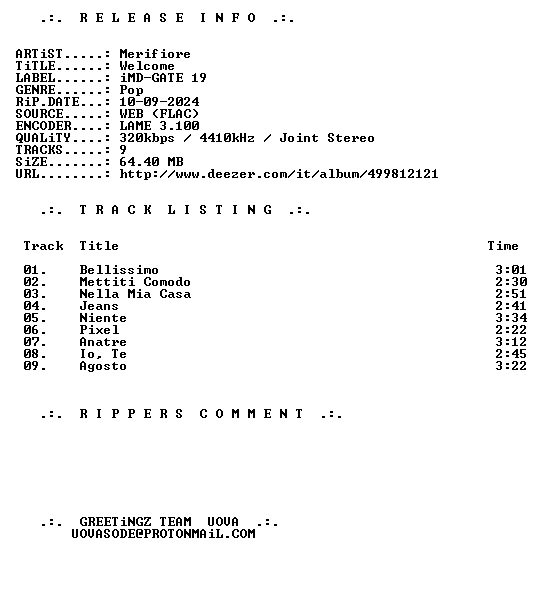 .:. R E L E A S E I N F O .:.

ARTiST.....: Merifiore
TiTLE......: Welcome
LABEL......: iMD-GATE 19
GENRE......: Pop
RiP.DATE...: 10-09-2024
SOURCE.....: WEB (FLAC)
ENCODER....: LAME 3.100
QUALiTY....: 320kbps / 4410kHz / Joint Stereo
TRACKS.....: 9
SiZE.......: 64.40 MB
URL........: http://www.deezer.com/it/album/499812121

.:. T R A C K L I S T I N G .:.

| Track | Title | Time |
|---|---|---|
| 01. | Bellissimo | 3:01 |
| 02. | Mettiti Comodo | 2:30 |
| 03. | Nella Mia Casa | 2:51 |
| 04. | Jeans | 2:41 |
| 05. | Niente | 3:34 |
| 06. | Pixel | 2:22 |
| 07. | Anatre | 3:12 |
| 08. | Io, Te | 2:45 |
| 09. | Agosto | 3:22 |

.:. R I P P E R S C O M M E N T .:.

.:. GREETiNGZ TEAM UOVA .:.
UOVASODE@PROTONMAiL.COM